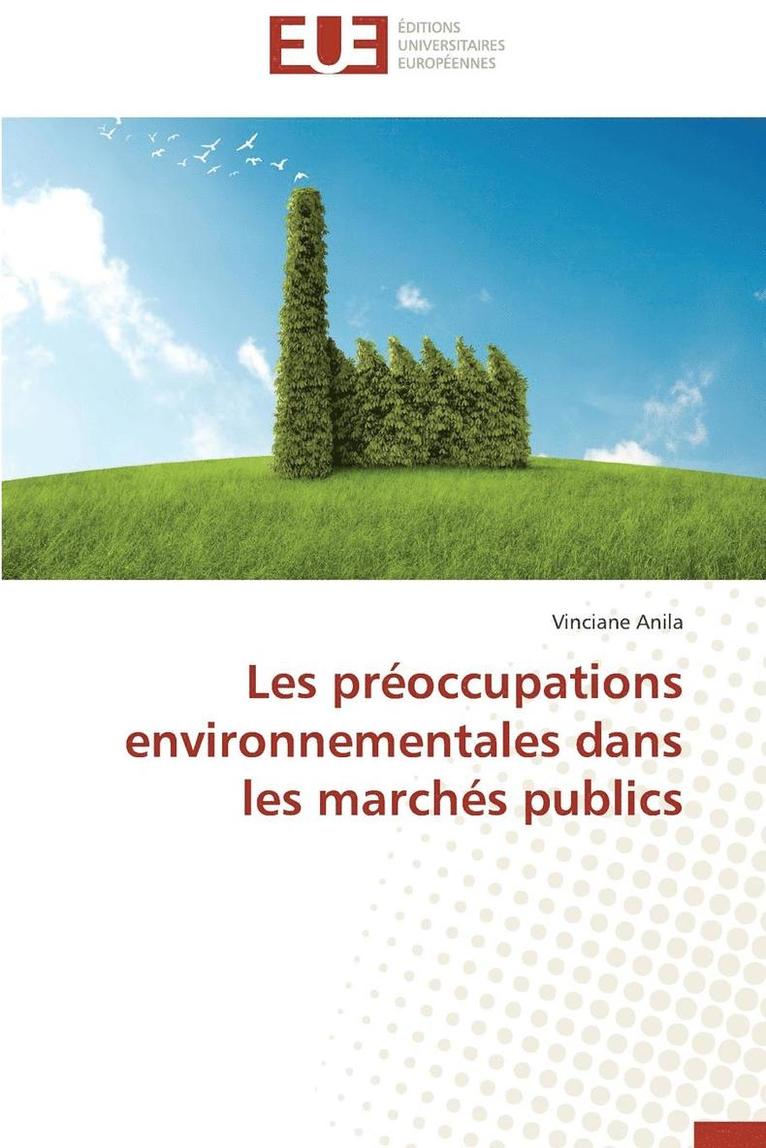 EUE
ÉDITIONS
UNIVERSITAIRES
EUROPÉENNES

Vinciane Anila

Les préoccupations environnementales dans les marchés publics